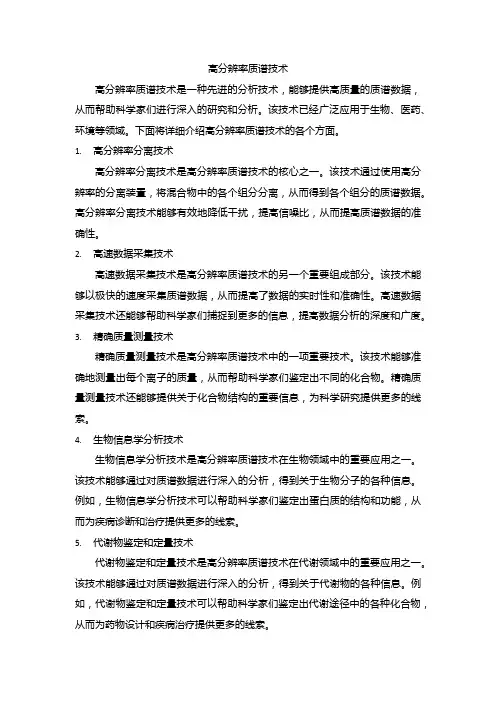 高分辨率质谱技术

高分辨率质谱技术是一种先进的分析技术，能够提供高质量的质谱数据，从而帮助科学家们进行深入的研究和分析。该技术已经广泛应用于生物、医药、环境等领域。下面将详细介绍高分辨率质谱技术的各个方面。

1. 高分辨率分离技术

高分辨率分离技术是高分辨率质谱技术的核心之一。该技术通过使用高分辨率的分离装置，将混合物中的各个组分分离，从而得到各个组分的质谱数据。高分辨率分离技术能够有效地降低干扰，提高信噪比，从而提高质谱数据的准确性。

2. 高速数据采集技术

高速数据采集技术是高分辨率质谱技术的另一个重要组成部分。该技术能够以极快的速度采集质谱数据，从而提高了数据的实时性和准确性。高速数据采集技术还能够帮助科学家们捕捉到更多的信息，提高数据分析的深度和广度。

3. 精确质量测量技术

精确质量测量技术是高分辨率质谱技术中的一项重要技术。该技术能够准确地测量出每个离子的质量，从而帮助科学家们鉴定出不同的化合物。精确质量测量技术还能够提供关于化合物结构的重要信息，为科学研究提供更多的线索。

4. 生物信息学分析技术

生物信息学分析技术是高分辨率质谱技术在生物领域中的重要应用之一。该技术能够通过对质谱数据进行深入的分析，得到关于生物分子的各种信息。例如，生物信息学分析技术可以帮助科学家们鉴定出蛋白质的结构和功能，从而为疾病诊断和治疗提供更多的线索。

5. 代谢物鉴定和定量技术

代谢物鉴定和定量技术是高分辨率质谱技术在代谢领域中的重要应用之一。该技术能够通过对质谱数据进行深入的分析，得到关于代谢物的各种信息。例如，代谢物鉴定和定量技术可以帮助科学家们鉴定出代谢途径中的各种化合物，从而为药物设计和疾病治疗提供更多的线索。